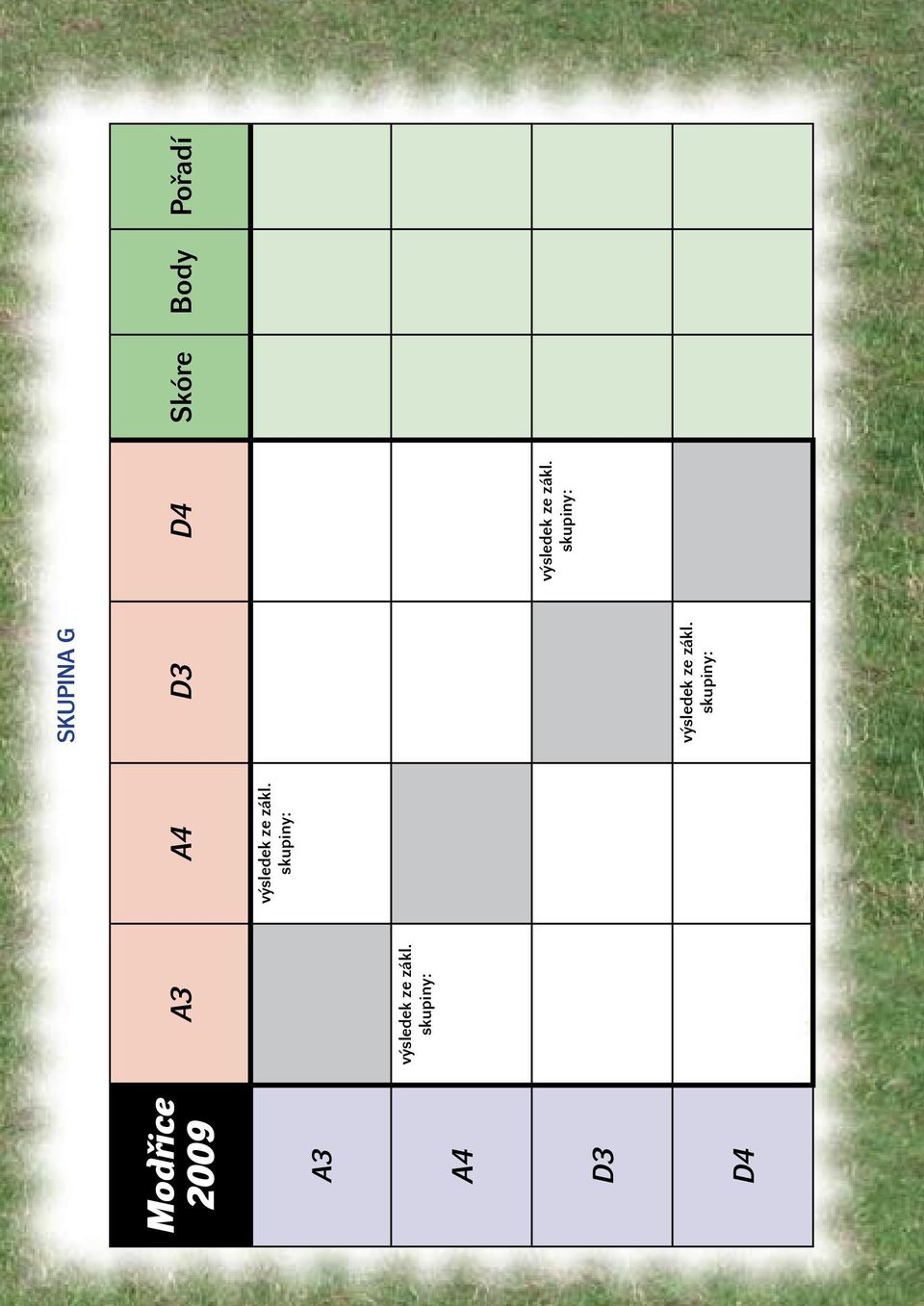 SKUPINA G

| Modřice 2009 | A3 | A4 | D3 | D4 | Skóre | Body | Pořadí |
|---|---|---|---|---|---|---|---|
| A3 | | výsledek ze zákl. skupiny: | | | | | |
| A4 | výsledek ze zákl. skupiny: | | | | | | |
| D3 | | | | výsledek ze zákl. skupiny: | | | |
| D4 | | | výsledek ze zákl. skupiny: | | | | |